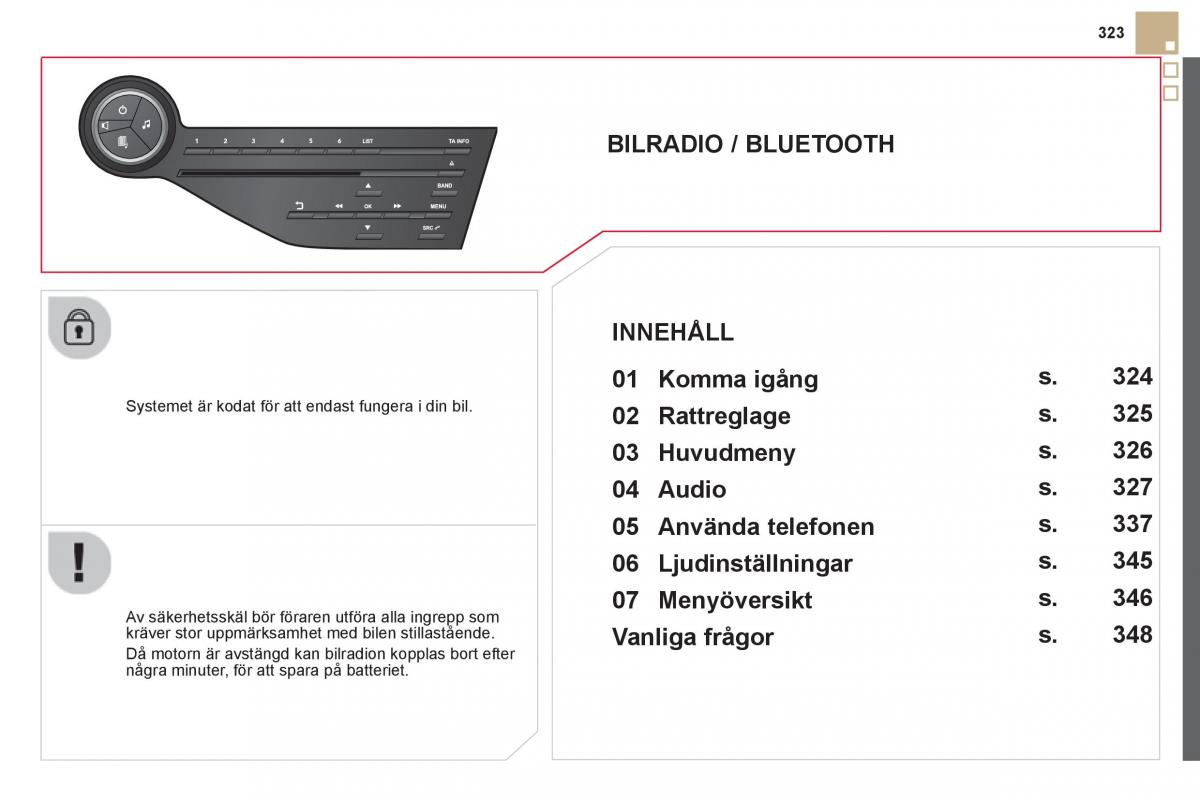 323

1 2 3 4 5 6 LIST TA INFO

BAND

OK

MENU

SRC

BILRADIO / BLUETOOTH

Systemet är kodat för att endast fungera i din bil.

Av säkerhetsskäl bör föraren utföra alla ingrepp som kräver stor uppmärksamhet med bilen stillastående.

Då motorn är avstängd kan bilradion kopplas bort efter några minuter, för att spara på batteriet.

INNEHÅLL

| | | |
|---|---|---|
| 01 Komma igång | s. | 324 |
| 02 Rattreglage | s. | 325 |
| 03 Huvudmeny | s. | 326 |
| 04 Audio | s. | 327 |
| 05 Använda telefonen | s. | 337 |
| 06 Ljudinställningar | s. | 345 |
| 07 Menyöversikt | s. | 346 |
| Vanliga frågor | s. | 348 |